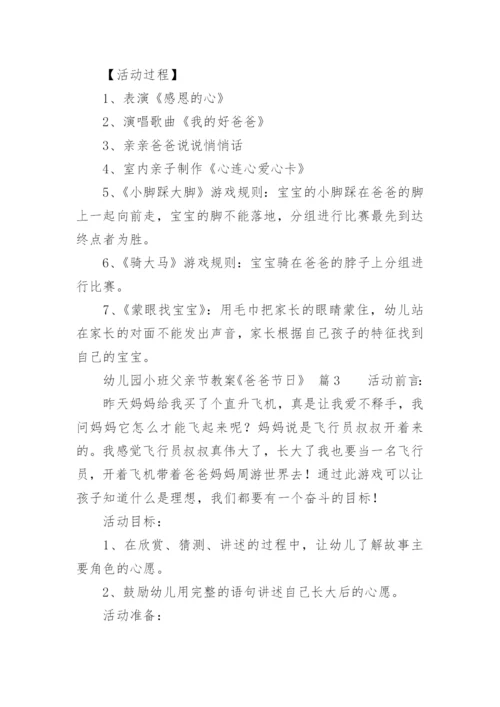 【活动过程】

1、表演《感恩的心》

2、演唱歌曲《我的好爸爸》

3、亲亲爸爸说说悄悄话

4、室内亲子制作《心连心爱心卡》

5、《小脚踩大脚》游戏规则：宝宝的小脚踩在爸爸的脚上一起向前走，宝宝的脚不能落地，分组进行比赛最先到达终点者为胜。

6、《骑大马》游戏规则：宝宝骑在爸爸的脖子上分组进行比赛。

7、《蒙眼找宝宝》：用毛巾把家长的眼睛蒙住，幼儿站在家长的对面不能发出声音，家长根据自己孩子的特征找到自己的宝宝。

幼儿园小班父亲节教案《爸爸节日》 篇3 活动前言：

昨天妈妈给我买了个直升飞机，真是让我爱不释手，我问妈妈它怎么才能飞起来呢？妈妈说是飞行员叔叔开着来的。我感觉飞行员叔叔真伟大了，长大了我也要当一名飞行员，开着飞机带着爸爸妈妈周游世界去！通过此游戏可以让孩子知道什么是理想，我们都要有一个奋斗的目标！

活动目标：

1、在欣赏、猜测、讲述的过程中，让幼儿了解故事主要角色的心愿。

2、鼓励幼儿用完整的语句讲述自己长大后的心愿。

活动准备：